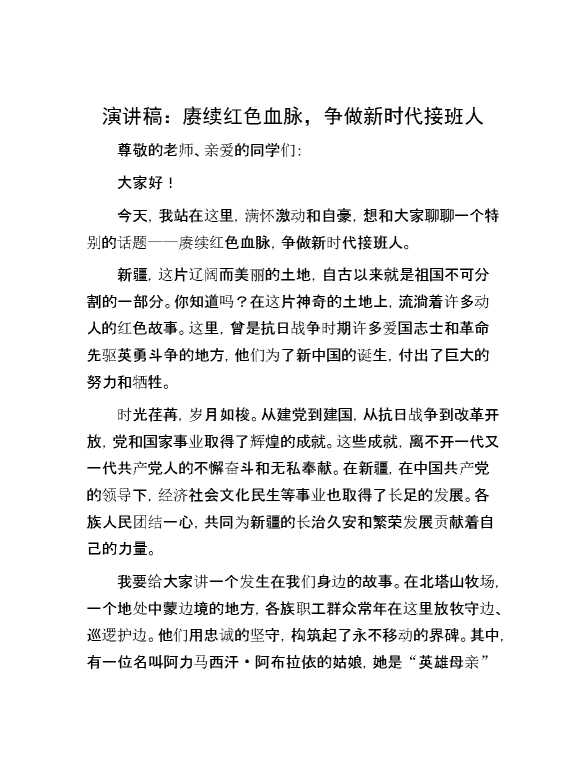 演讲稿：赓续红色血脉，争做新时代接班人

尊敬的老师、亲爱的同学们：

大家好！

今天，我站在这里，满怀激动和自豪，想和大家聊聊一个特别的话题——赓续红色血脉，争做新时代接班人。

新疆，这片辽阔而美丽的土地，自古以来就是祖国不可分割的一部分。你知道吗？在这片神奇的土地上，流淌着许多动人的红色故事。这里，曾是抗日战争时期许多爱国志士和革命先驱英勇斗争的地方，他们为了新中国的诞生，付出了巨大的努力和牺牲。

时光荏苒，岁月如梭。从建党到建国，从抗日战争到改革开放，党和国家事业取得了辉煌的成就。这些成就，离不开一代又一代共产党人的不懈奋斗和无私奉献。在新疆，在中国共产党的领导下，经济社会文化民生等事业也取得了长足的发展。各族人民团结一心，共同为新疆的长治久安和繁荣发展贡献着自己的力量。

我要给大家讲一个发生在我们身边的故事。在北塔山牧场，一个地处中蒙边境的地方，各族职工群众常年在这里放牧守边、巡逻护边。他们用忠诚的坚守，构筑起了永不移动的界碑。其中，有一位名叫阿力马西汗·阿布拉依的姑娘，她是“英雄母亲”